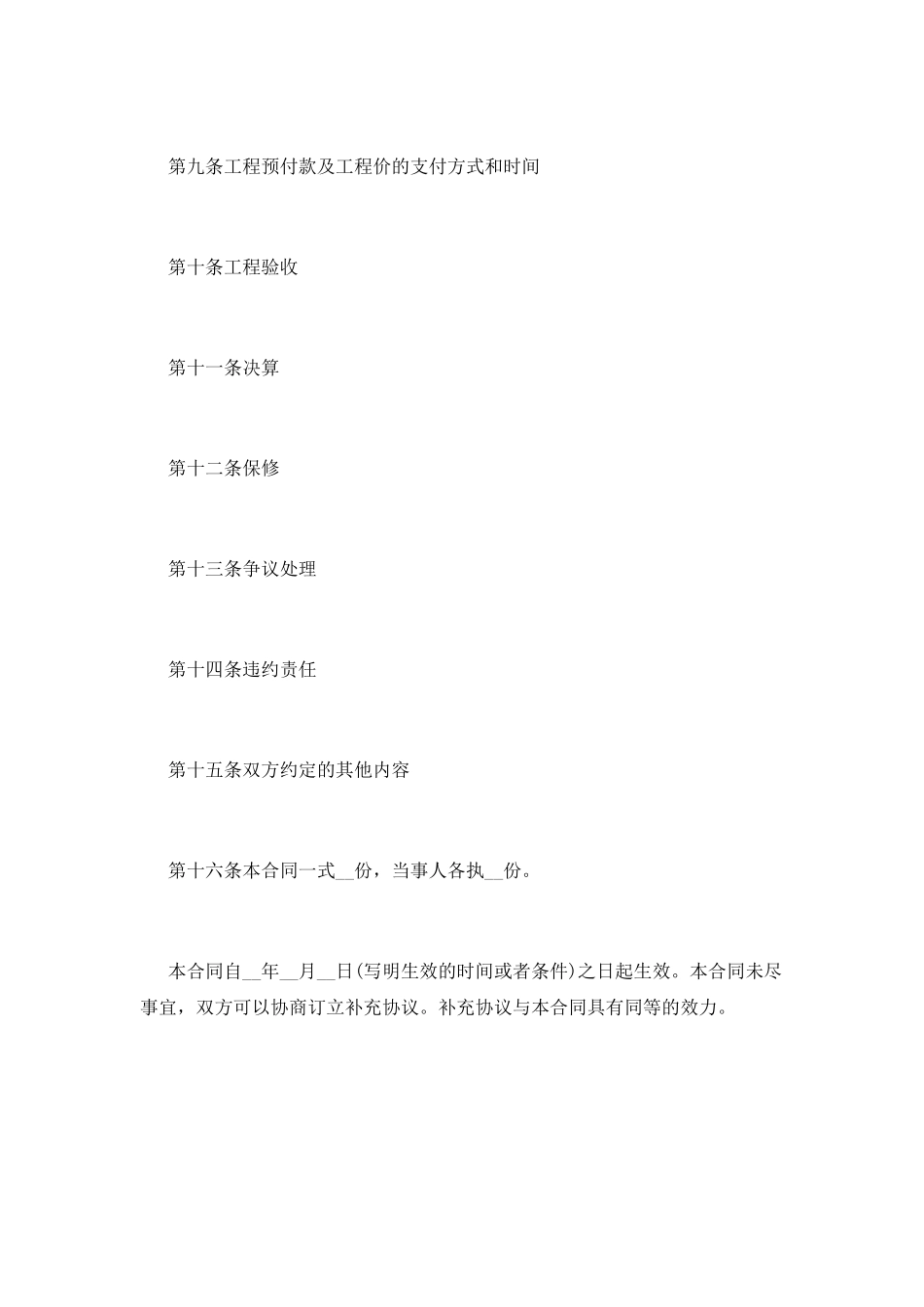 第九条工程预付款及工程价的支付方式和时间

第十条工程验收

第十一条决算

第十二条保修

第十三条争议处理

第十四条违约责任

第十五条双方约定的其他内容

第十六条本合同一式__份，当事人各执__份。

本合同自__年__月__日(写明生效的时间或者条件)之日起生效。本合同未尽事宜，双方可以协商订立补充协议。补充协议与本合同具有同等的效力。